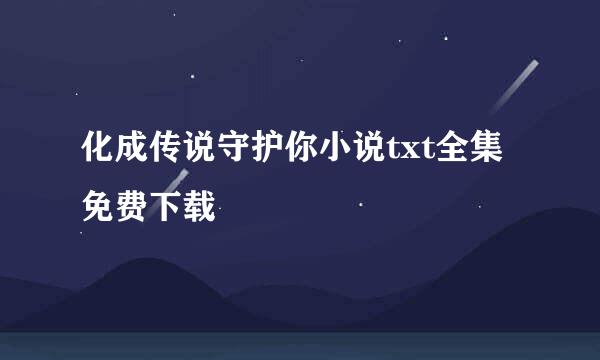 化成传说守护你小说txt全集免费下载